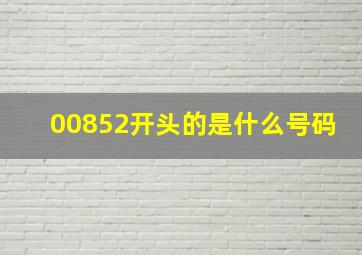 00852开头的是什么号码